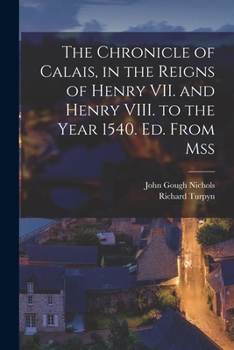 The Chronicle of Calais, in the Reigns of Henry VII. and Henry VIII. to the Year 1540. Ed. From Mss

John Gough Nichols
Richard Turpyn